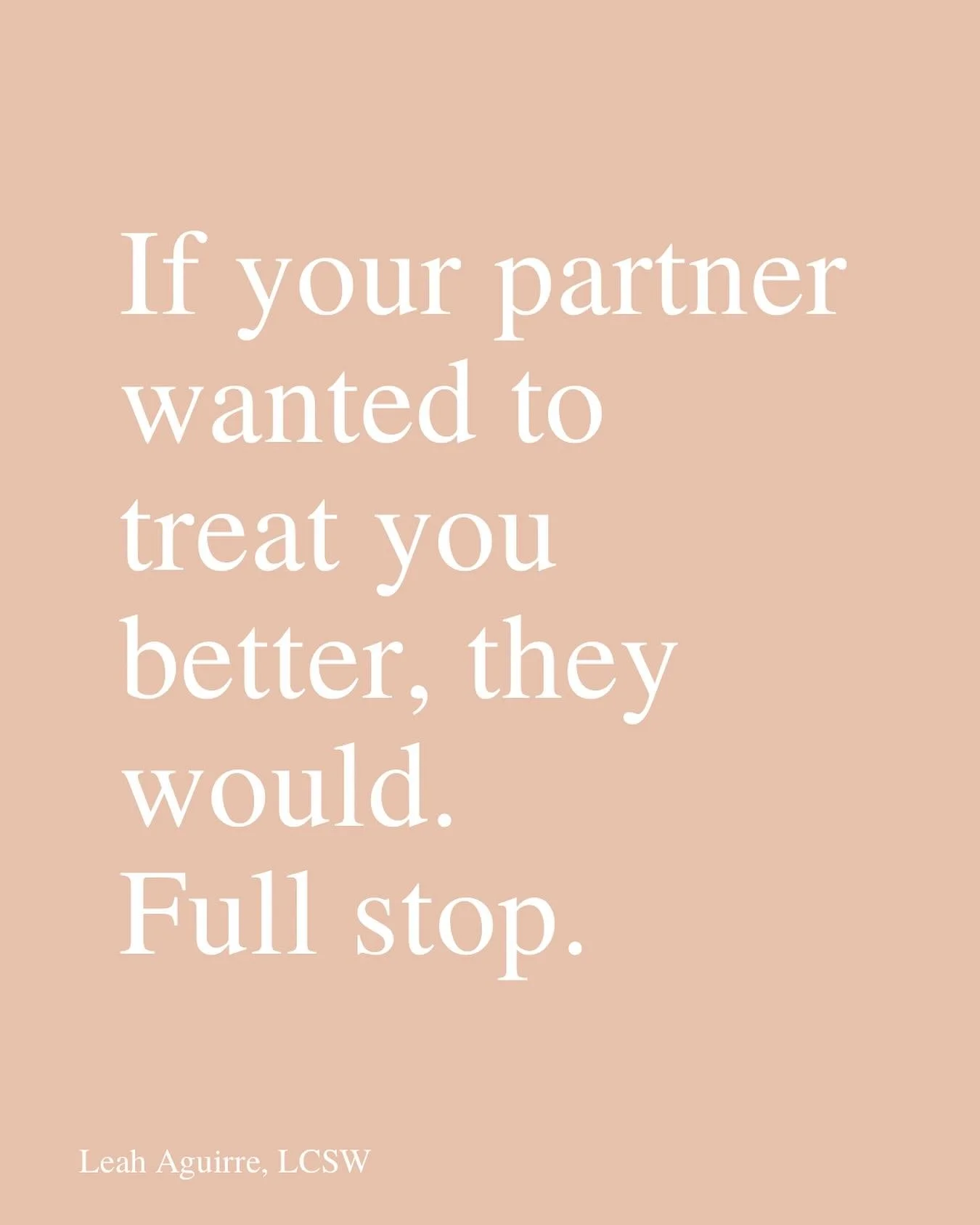 If your partner wanted to treat you better, they would.
Full stop.

Leah Aguirre, LCSW